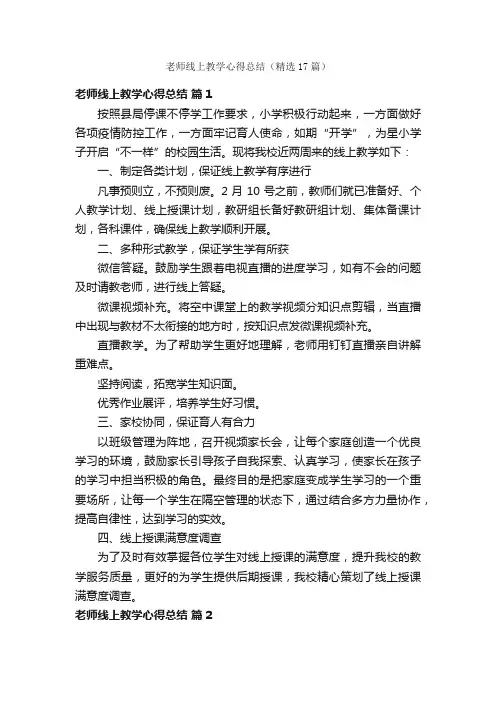 老师线上教学心得总结（精选17篇）

老师线上教学心得总结 篇1

按照县局停课不停学工作要求，小学积极行动起来，一方面做好各项疫情防控工作，一方面牢记育人使命，如期“开学”，为星小学子开启“不一样”的校园生活。现将我校近两周来的线上教学如下：

一、制定各类计划，保证线上教学有序进行

凡事预则立，不预则废。2月10号之前，教师们就已准备好、个人教学计划、线上授课计划，教研组长备好教研组计划、集体备课计划，各科课件，确保线上教学顺利开展。

二、多种形式教学，保证学生学有所获

微信答疑。鼓励学生跟着电视直播的进度学习，如有不会的问题及时请教老师，进行线上答疑。

微课视频补充。将空中课堂上的教学视频分知识点剪辑，当直播中出现与教材不太衔接的地方时，按知识点发微课视频补充。

直播教学。为了帮助学生更好地理解，老师用钉钉直播亲自讲解重难点。

坚持阅读，拓宽学生知识面。

优秀作业展评，培养学生好习惯。

三、家校协同，保证育人有合力

以班级管理为阵地，召开视频家长会，让每个家庭创造一个优良学习的环境，鼓励家长引导孩子自我探索、认真学习，使家长在孩子的学习中担当积极的角色。最终目的是把家庭变成学生学习的一个重要场所，让每一个学生在隔空管理的状态下，通过结合多方力量协作，提高自律性，达到学习的实效。

四、线上授课满意度调查

为了及时有效掌握各位学生对线上授课的满意度，提升我校的教学服务质量，更好的为学生提供后期授课，我校精心策划了线上授课满意度调查。

老师线上教学心得总结 篇2